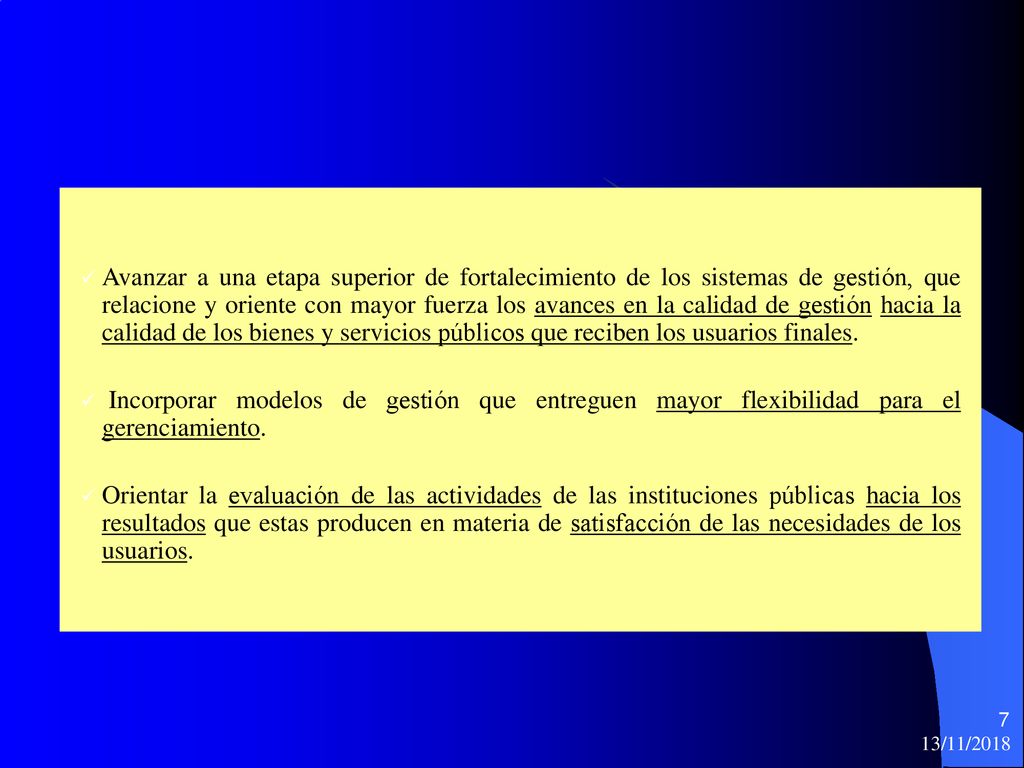 ✓ Avanzar a una etapa superior de fortalecimiento de los sistemas de gestión, que relacione y oriente con mayor fuerza los avances en la calidad de gestión hacia la calidad de los bienes y servicios públicos que reciben los usuarios finales.

✓ Incorporar modelos de gestión que entreguen mayor flexibilidad para el gerenciamiento.

✓ Orientar la evaluación de las actividades de las instituciones públicas hacia los resultados que estas producen en materia de satisfacción de las necesidades de los usuarios.

7
13/11/2018